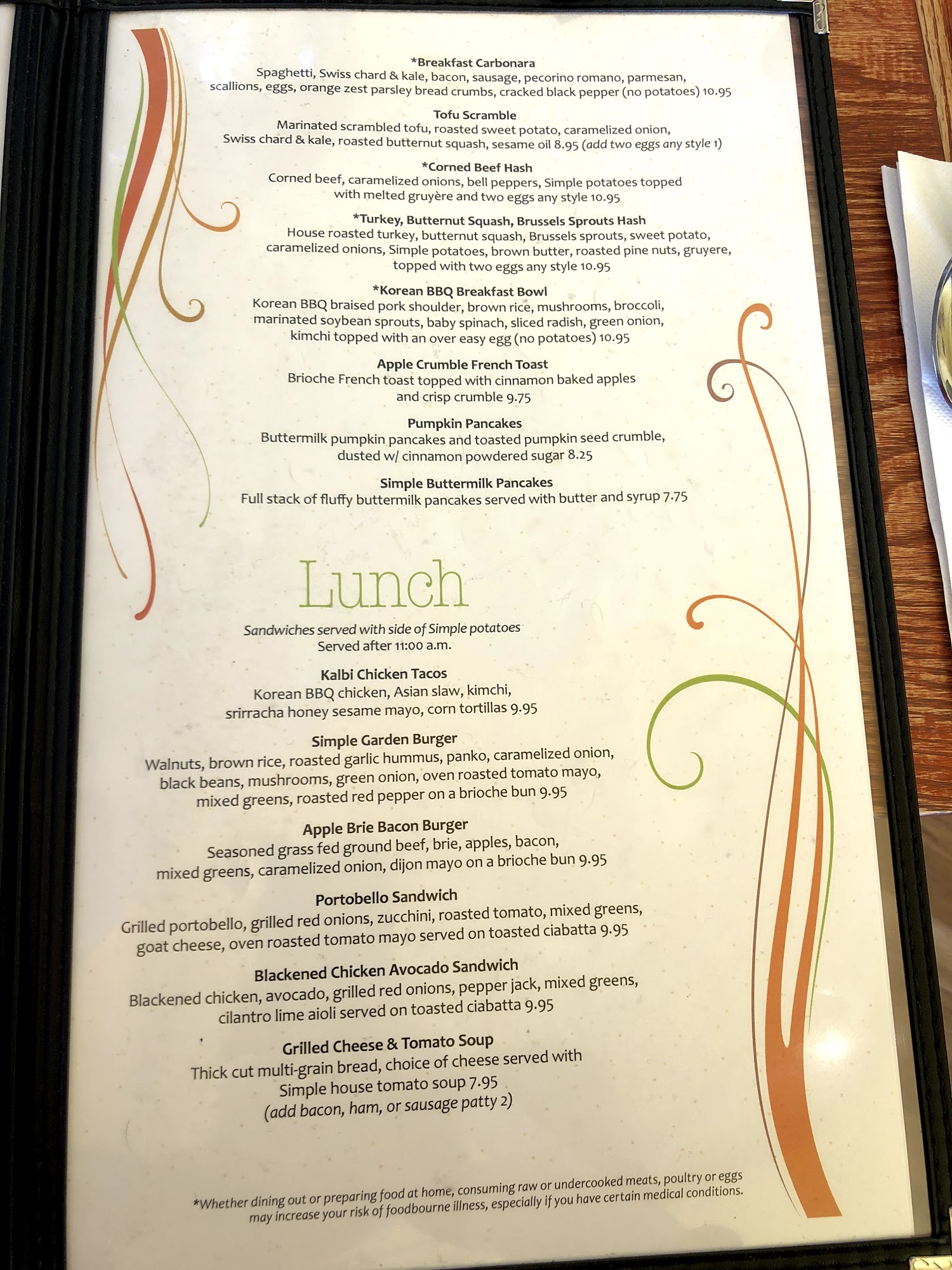 *Breakfast Carbonara
Spaghetti, Swiss chard & kale, bacon, sausage, pecorino romano, parmesan, scallions, eggs, orange zest parsley bread crumbs, cracked black pepper (no potatoes) 10.95

Tofu Scramble
Marinated scrambled tofu, roasted sweet potato, caramelized onion, Swiss chard & kale, roasted butternut squash, sesame oil 8.95 (add two eggs any style 1)

*Corned Beef Hash
Corned beef, caramelized onions, bell peppers, Simple potatoes topped with melted gruyère and two eggs any style 10.95

*Turkey, Butternut Squash, Brussels Sprouts Hash
House roasted turkey, butternut squash, Brussels sprouts, sweet potato, caramelized onions, Simple potatoes, brown butter, roasted pine nuts, gruyere, topped with two eggs any style 10.95

*Korean BBQ Breakfast Bowl
Korean BBQ braised pork shoulder, brown rice, mushrooms, broccoli, marinated soybean sprouts, baby spinach, sliced radish, green onion, kimchi topped with an over easy egg (no potatoes) 10.95

Apple Crumble French Toast
Brioche French toast topped with cinnamon baked apples and crisp crumble 9.75

Pumpkin Pancakes
Buttermilk pumpkin pancakes and toasted pumpkin seed crumble, dusted w/ cinnamon powdered sugar 8.25

Simple Buttermilk Pancakes
Full stack of fluffy buttermilk pancakes served with butter and syrup 7.75

Lunch

Sandwiches served with side of Simple potatoes
Served after 11:00 a.m.

Kalbi Chicken Tacos
Korean BBQ chicken, Asian slaw, kimchi, srirracha honey sesame mayo, corn tortillas 9.95

Simple Garden Burger
Walnuts, brown rice, roasted garlic hummus, panko, caramelized onion, black beans, mushrooms, green onion, oven roasted tomato mayo, mixed greens, roasted red pepper on a brioche bun 9.95

Apple Brie Bacon Burger
Seasoned grass fed ground beef, brie, apples, bacon, mixed greens, caramelized onion, dijon mayo on a brioche bun 9.95

Portobello Sandwich
Grilled portobello, grilled red onions, zucchini, roasted tomato, mixed greens, goat cheese, oven roasted tomato mayo served on toasted ciabatta 9.95

Blackened Chicken Avocado Sandwich
Blackened chicken, avocado, grilled red onions, pepper jack, mixed greens, cilantro lime aioli served on toasted ciabatta 9.95

Grilled Cheese & Tomato Soup
Thick cut multi-grain bread, choice of cheese served with Simple house tomato soup 7.95
(add bacon, ham, or sausage patty 2)

*Whether dining out or preparing food at home, consuming raw or undercooked meats, poultry or eggs may increase your risk of foodbourne illness, especially if you have certain medical conditions.